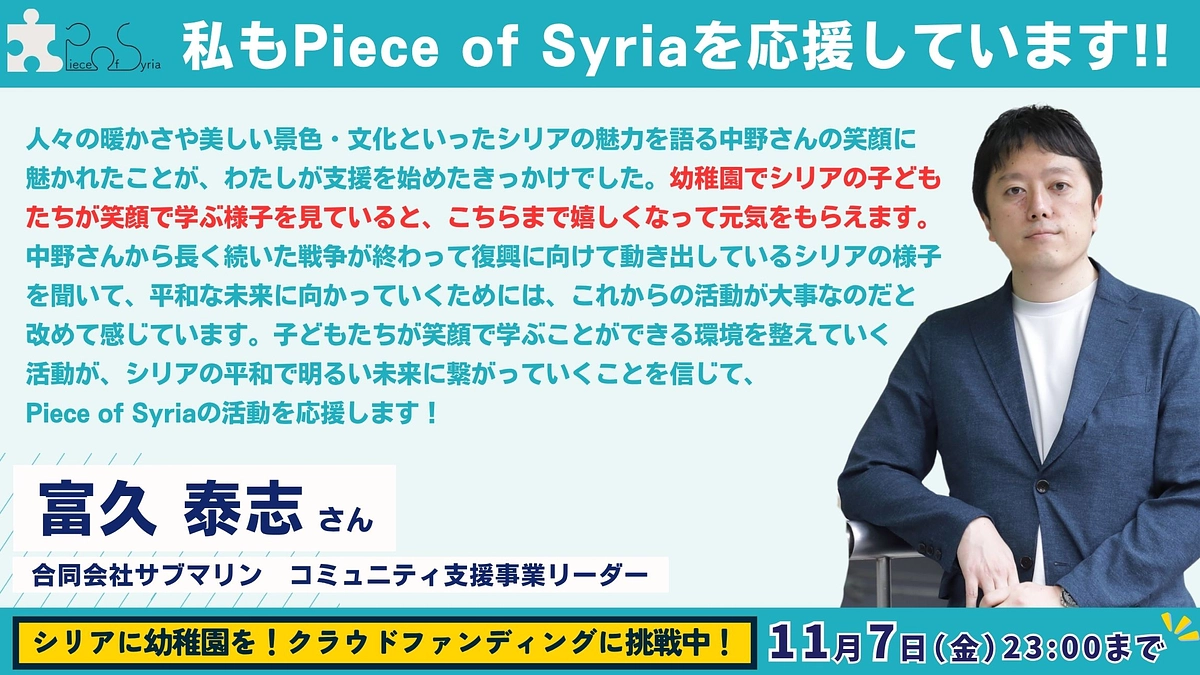 Piece of Syria

私もPiece of Syriaを応援しています!!

人々の暖かさや美しい景色・文化といったシリアの魅力を語る中野さんの笑顔に魅かれたことが、わたしが支援を始めたきっかけでした。幼稚園でシリアの子どもたちが笑顔で学ぶ様子を見ていると、こちらまで嬉しくなって元気をもらえます。中野さんから長く続いた戦争が終わって復興に向けて動き出しているシリアの様子を聞いて、平和な未来に向かっていくためには、これからの活動が大事なのだと改めて感じています。子どもたちが笑顔で学ぶことができる環境を整えていく活動が、シリアの平和で明るい未来に繋がっていくことを信じて、Piece of Syriaの活動を応援します！

富久 泰志 さん

合同会社サブマリン　コミュニティ支援事業リーダー

シリアに幼稚園を！クラウドファンディングに挑戦中！

11月7日(金)23:00まで